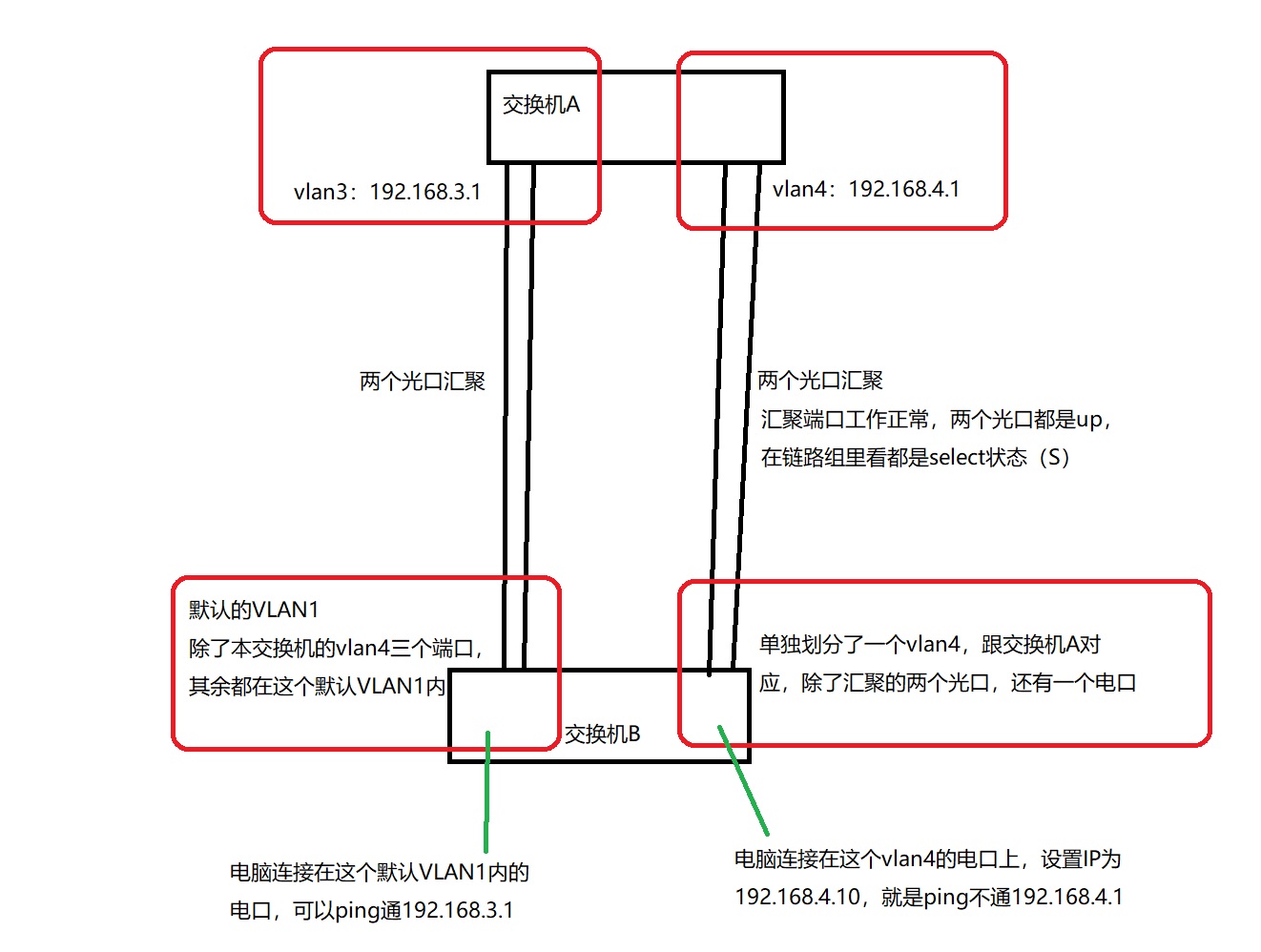 交换机A

vlan3：192.168.3.1

vlan4：192.168.4.1

两个光口汇聚

两个光口汇聚
汇聚端口工作正常，两个光口都是up，
在链路组里看都是select状态（S）

默认的VLAN1
除了本交换机的vlan4三个端口，
其余都在这个默认VLAN1内

单独划分了一个vlan4，跟交换机A对应，除了汇聚的两个光口，还有一个电口

交换机B

电脑连接在这个默认VLAN1内的电口，可以ping通192.168.3.1

电脑连接在这个vlan4的电口上，设置IP为192.168.4.10，就是ping不通192.168.4.1